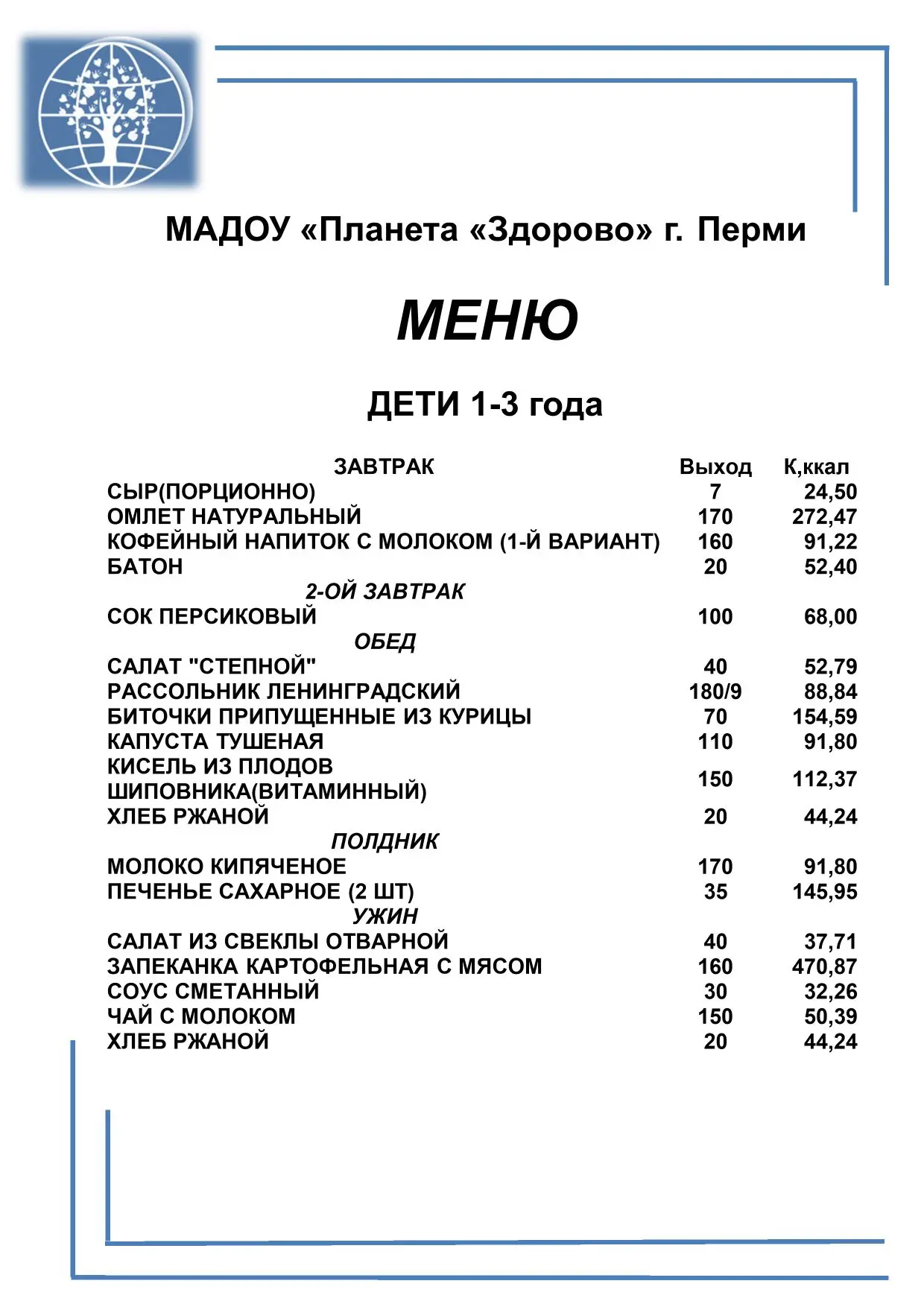 МАДОУ «Планета «Здорово» г. Перми

МЕНЮ

ДЕТИ 1-3 года

| ЗАВТРАК | Выход | К,ккал |
|---|---|---|
| СЫР(ПОРЦИОННО) | 7 | 24,50 |
| ОМЛЕТ НАТУРАЛЬНЫЙ | 170 | 272,47 |
| КОФЕЙНЫЙ НАПИТОК С МОЛОКОМ (1-Й ВАРИАНТ) | 160 | 91,22 |
| БАТОН | 20 | 52,40 |
| 2-ОЙ ЗАВТРАК | | |
| СОК ПЕРСИКОВЫЙ | 100 | 68,00 |
| ОБЕД | | |
| САЛАТ "СТЕПНОЙ" | 40 | 52,79 |
| РАССОЛЬНИК ЛЕНИНГРАДСКИЙ | 180/9 | 88,84 |
| БИТОЧКИ ПРИПУЩЕННЫЕ ИЗ КУРИЦЫ | 70 | 154,59 |
| КАПУСТА ТУШЕНАЯ | 110 | 91,80 |
| КИСЕЛЬ ИЗ ПЛОДОВ ШИПОВНИКА(ВИТАМИННЫЙ) | 150 | 112,37 |
| ХЛЕБ РЖАНОЙ | 20 | 44,24 |
| ПОЛДНИК | | |
| МОЛОКО КИПЯЧЕНОЕ | 170 | 91,80 |
| ПЕЧЕНЬЕ САХАРНОЕ (2 ШТ) | 35 | 145,95 |
| УЖИН | | |
| САЛАТ ИЗ СВЕКЛЫ ОТВАРНОЙ | 40 | 37,71 |
| ЗАПЕКАНКА КАРТОФЕЛЬНАЯ С МЯСОМ | 160 | 470,87 |
| СОУС СМЕТАННЫЙ | 30 | 32,26 |
| ЧАЙ С МОЛОКОМ | 150 | 50,39 |
| ХЛЕБ РЖАНОЙ | 20 | 44,24 |